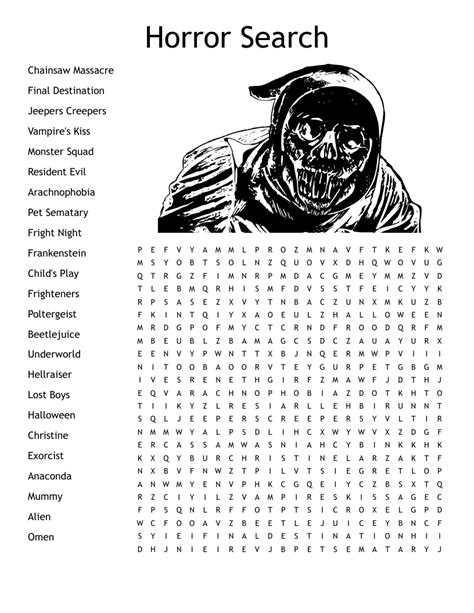 Horror Search

Chainsaw Massacre
Final Destination
Jeepers Creepers
Vampire's Kiss
Monster Squad
Resident Evil
Arachnophobia
Pet Sematary
Fright Night
Frankenstein
Child's Play
Frighteners
Poltergeist
Beetlejuice
Underworld
Hellraiser
Lost Boys
Halloween
Christine
Exorcist
Anaconda
Mummy
Alien
Omen

P E F V Y A M M L P R O Z M N A V F T K E F K W
M S Y O B T S O L N Z Q U O V X D H Q W O V U G
Q T R G Z F I M N R P M D A C G M E Y M M Z V D
T L E B M Q R H I S M F D V S S T F E I C Y Y K
R P S A S E Z X V Y T N B A C Z U N X M K U Z B
F K I N T Q I Y X A O E U L Z H A L L O W E E N
M R D G P O F M Y C T C R N D F R O O D Q R F M
M B E U B L Z B A M A G C S D C Z A U A Y U R X
E E N V Y P W N T T X B J N Q E R M W P V I I I
N I T O O B A O O R V T E Y G U R P E T G B G M
I V E S R E N E T H G I R F Z M A W F J D T H J
E Q V A R A C H N O P H O B I A Z D O T K H T O
T I I K Y Z L R E S I A R L L E H B I R U N N T
S Q L J E E P E R S C R E E P E R S Y V L T I R
N M M W Y A L P S D L I H C X W Y W V X Z D G F
E R C A S S A M W A S N I A H C Y B I N K K H K
K X Q Y B U R C H R I S T I N E L A R Z A K T F
N X B V F N W Z T P I L V T S I E G R E T L O P
A N W M Y E N V P H K C G Q E I Y C Z B S X T Q
R Z C I Y I L Z V A M P I R E S K I S S A G E C
F P S Q N L R F F O T P T S I C R O X E L G P D
W C F O O A V Z B E E T L E J U I C E Y B N C F
S Y I E I F I N A L D E S T I N A T I O N H I I
D H J N I E I R E V J B P E T S E M A T A R Y J